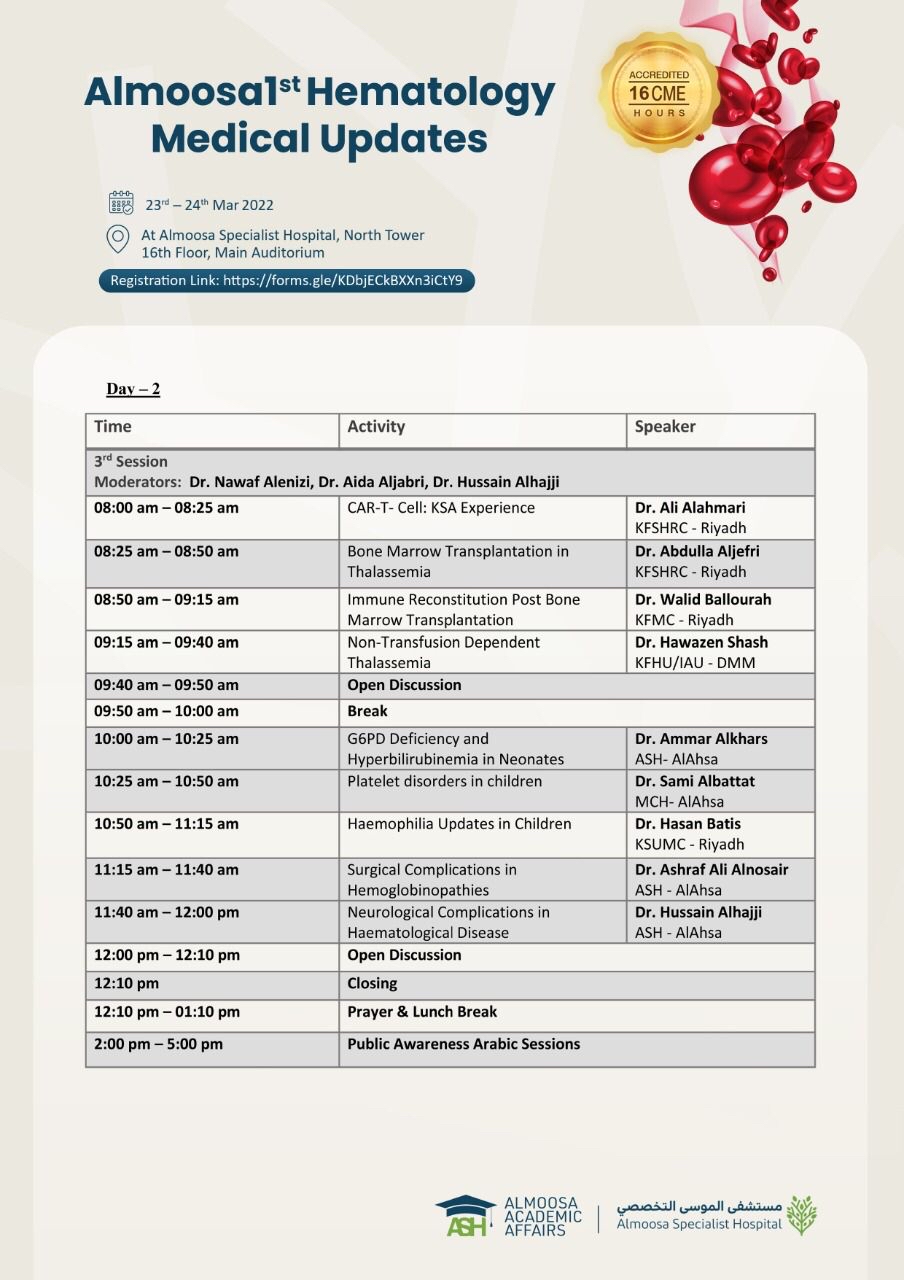 Almoosa1$^{st}$ Hematology Medical Updates

ACCREDITED 16 CME HOURS

23$^{rd}$ – 24$^{th}$ Mar 2022

At Almoosa Specialist Hospital, North Tower 16th Floor, Main Auditorium

Registration Link: https://forms.gle/KDbjECkBXXn3iCtY9

Day – 2

| Time | Activity | Speaker |
|---|---|---|
| 3$^{rd}$ Session Moderators: Dr. Nawaf Alenizi, Dr. Aida Aljabri, Dr. Hussain Alhajji | | |
| 08:00 am – 08:25 am | CAR-T- Cell: KSA Experience | Dr. Ali Alahmari KFSHRC - Riyadh |
| 08:25 am – 08:50 am | Bone Marrow Transplantation in Thalassemia | Dr. Abdulla Aljefri KFSHRC - Riyadh |
| 08:50 am – 09:15 am | Immune Reconstitution Post Bone Marrow Transplantation | Dr. Walid Ballourah KFMC - Riyadh |
| 09:15 am – 09:40 am | Non-Transfusion Dependent Thalassemia | Dr. Hawazen Shash KFHU/IAU - DMM |
| 09:40 am – 09:50 am | Open Discussion | |
| 09:50 am – 10:00 am | Break | |
| 10:00 am – 10:25 am | G6PD Deficiency and Hyperbilirubinemia in Neonates | Dr. Ammar Alkhars ASH- AlAhsa |
| 10:25 am – 10:50 am | Platelet disorders in children | Dr. Sami Albattat MCH- AlAhsa |
| 10:50 am – 11:15 am | Haemophilia Updates in Children | Dr. Hasan Batis KSUMC - Riyadh |
| 11:15 am – 11:40 am | Surgical Complications in Hemoglobinopathies | Dr. Ashraf Ali Alnosair ASH - AlAhsa |
| 11:40 am – 12:00 pm | Neurological Complications in Haematological Disease | Dr. Hussain Alhajji ASH - AlAhsa |
| 12:00 pm – 12:10 pm | Open Discussion | |
| 12:10 pm | Closing | |
| 12:10 pm – 01:10 pm | Prayer & Lunch Break | |
| 2:00 pm – 5:00 pm | Public Awareness Arabic Sessions | |

ASH ALMOOSA ACADEMIC AFFAIRS

مستشفى الموسى التخصصي
Almoosa Specialist Hospital